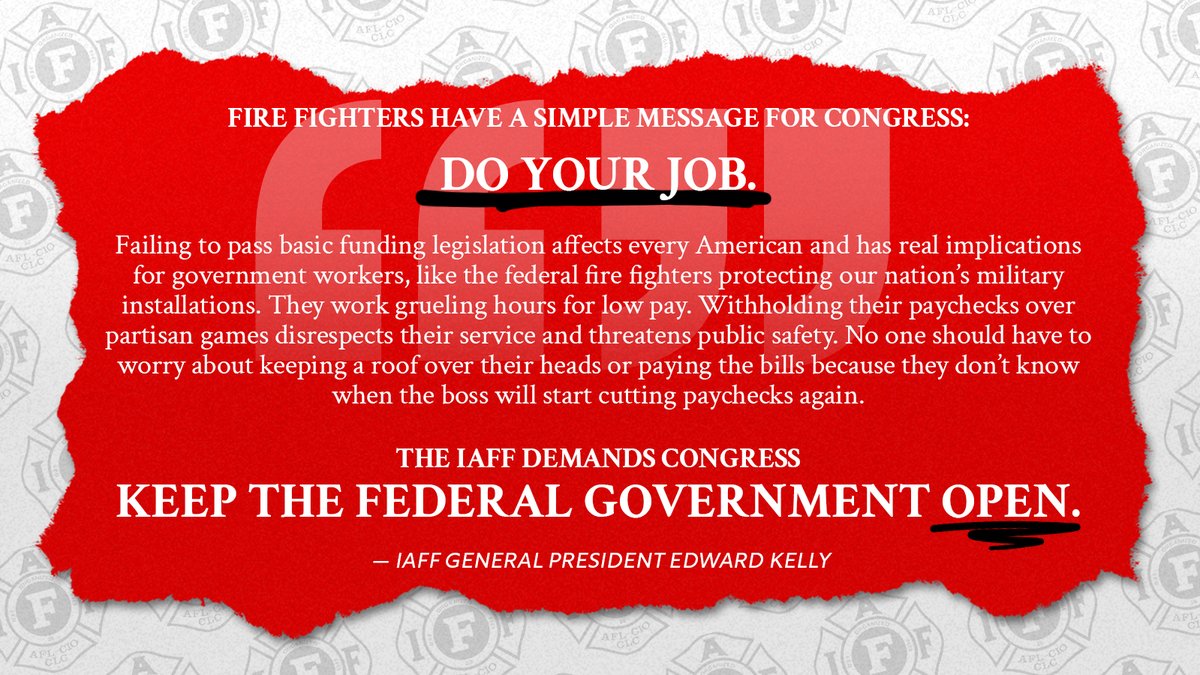 FIRE FIGHTERS HAVE A SIMPLE MESSAGE FOR CONGRESS:

DO YOUR JOB.

Failing to pass basic funding legislation affects every American and has real implications for government workers, like the federal fire fighters protecting our nation's military installations. They work grueling hours for low pay. Withholding their paychecks over partisan games disrespects their service and threatens public safety. No one should have to worry about keeping a roof over their heads or paying the bills because they don't know when the boss will start cutting paychecks again.

THE IAFF DEMANDS CONGRESS
KEEP THE FEDERAL GOVERNMENT OPEN.

— IAFF GENERAL PRESIDENT EDWARD KELLY